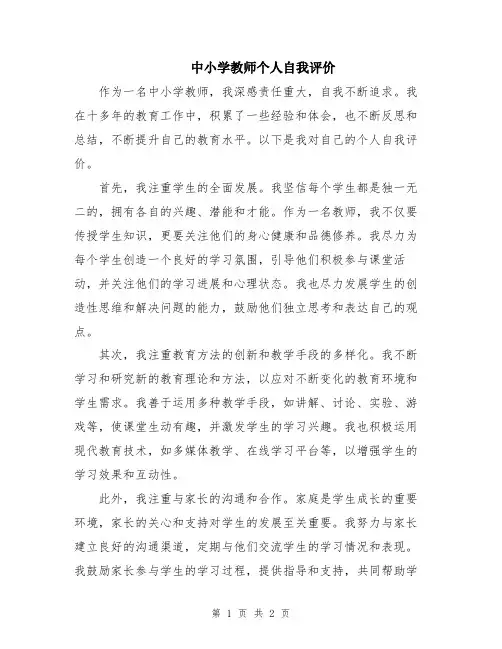 中小学教师个人自我评价

作为一名中小学教师，我深感责任重大，自我不断追求。我在十多年的教育工作中，积累了一些经验和体会，也不断反思和总结，不断提升自己的教育水平。以下是我对自己的个人自我评价。

首先，我注重学生的全面发展。我坚信每个学生都是独一无二的，拥有各自的兴趣、潜能和才能。作为一名教师，我不仅要传授学生知识，更要关注他们的身心健康和品德修养。我尽力为每个学生创造一个良好的学习氛围，引导他们积极参与课堂活动，并关注他们的学习进展和心理状态。我也尽力发展学生的创造性思维和解决问题的能力，鼓励他们独立思考和表达自己的观点。

其次，我注重教育方法的创新和教学手段的多样化。我不断学习和研究新的教育理论和方法，以应对不断变化的教育环境和学生需求。我善于运用多种教学手段，如讲解、讨论、实验、游戏等，使课堂生动有趣，并激发学生的学习兴趣。我也积极运用现代教育技术，如多媒体教学、在线学习平台等，以增强学生的学习效果和互动性。

此外，我注重与家长的沟通和合作。家庭是学生成长的重要环境，家长的关心和支持对学生的发展至关重要。我努力与家长建立良好的沟通渠道，定期与他们交流学生的学习情况和表现。我鼓励家长参与学生的学习过程，提供指导和支持，共同帮助学

第 1 页 共 2 页